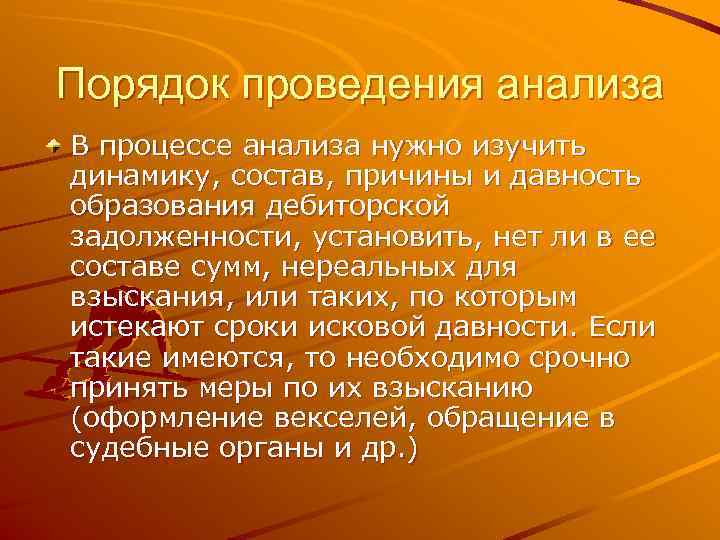 Порядок проведения анализа

В процессе анализа нужно изучить динамику, состав, причины и давность образования дебиторской задолженности, установить, нет ли в ее составе сумм, нереальных для взыскания, или таких, по которым истекают сроки исковой давности. Если такие имеются, то необходимо срочно принять меры по их взысканию (оформление векселей, обращение в судебные органы и др.)